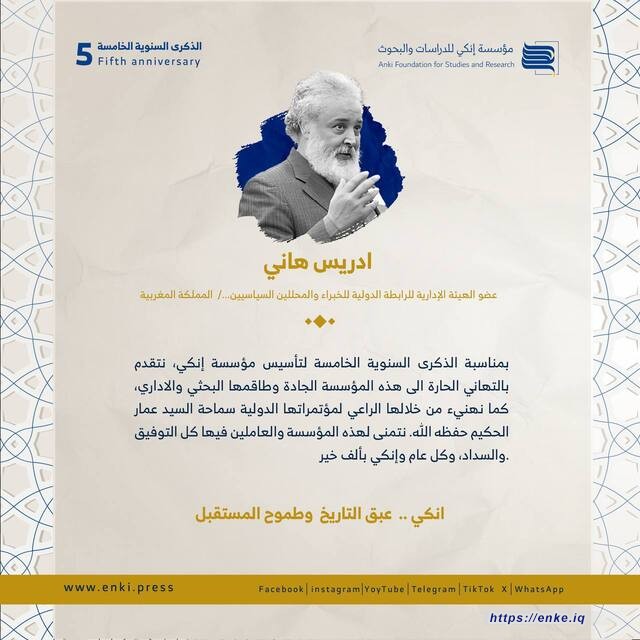 مؤسسة إنكي للدراسات والبحوث
Anki Foundation for Studies and Research

5 الذكرى السنوية الخامسة
Fifth anniversary

ادريس هاني

عضو الهيئة الإدارية للرابطة الدولية للخبراء والمحللين السياسيين.../ المملكة المغربية

بمناسبة الذكرى السنوية الخامسة لتأسيس مؤسسة إنكي، نتقدم بالتهاني الحارة الى هذه المؤسسة الجادة وطاقمها البحثي والاداري، كما نهنيء من خلالها الراعي لمؤتمراتها الدولية سماحة السيد عمار الحكيم حفظه الله. نتمنى لهذه المؤسسة والعاملين فيها كل التوفيق والسداد، وكل عام وإنكي بألف خير.

انكي .. عبق التاريخ وطموح المستقبل

www.enki.press
Facebook | instagram | YoyTube | Telegram | TikTok X | WhatsApp

https://enke.iq